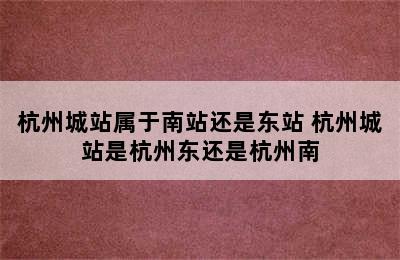 杭州城站属于南站还是东站 杭州城站是杭州东还是杭州南